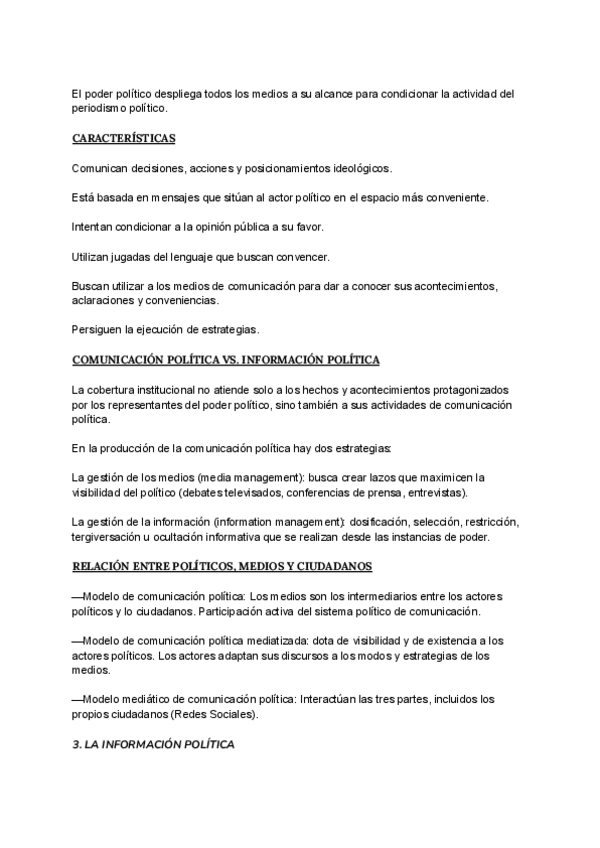 El poder político despliega todos los medios a su alcance para condicionar la actividad del periodismo político.

CARACTERÍSTICAS

Comunican decisiones, acciones y posicionamientos ideológicos.

Está basada en mensajes que sitúan al actor político en el espacio más conveniente.

Intentan condicionar a la opinión pública a su favor.

Utilizan jugadas del lenguaje que buscan convencer.

Buscan utilizar a los medios de comunicación para dar a conocer sus acontecimientos, aclaraciones y conveniencias.

Persiguen la ejecución de estrategias.

COMUNICACIÓN POLÍTICA VS. INFORMACIÓN POLÍTICA

La cobertura institucional no atiende solo a los hechos y acontecimientos protagonizados por los representantes del poder político, sino también a sus actividades de comunicación política.

En la producción de la comunicación política hay dos estrategias:

La gestión de los medios (media management): busca crear lazos que maximicen la visibilidad del político (debates televisados, conferencias de prensa, entrevistas).

La gestión de la información (information management): dosificación, selección, restricción, tergiversación u ocultación informativa que se realizan desde las instancias de poder.

RELACIÓN ENTRE POLÍTICOS, MEDIOS Y CIUDADANOS

—Modelo de comunicación política: Los medios son los intermediarios entre los actores políticos y lo ciudadanos. Participación activa del sistema político de comunicación.

—Modelo de comunicación política mediatizada: dota de visibilidad y de existencia a los actores políticos. Los actores adaptan sus discursos a los modos y estrategias de los medios.

—Modelo mediático de comunicación política: Interactúan las tres partes, incluidos los propios ciudadanos (Redes Sociales).

3. LA INFORMACIÓN POLÍTICA